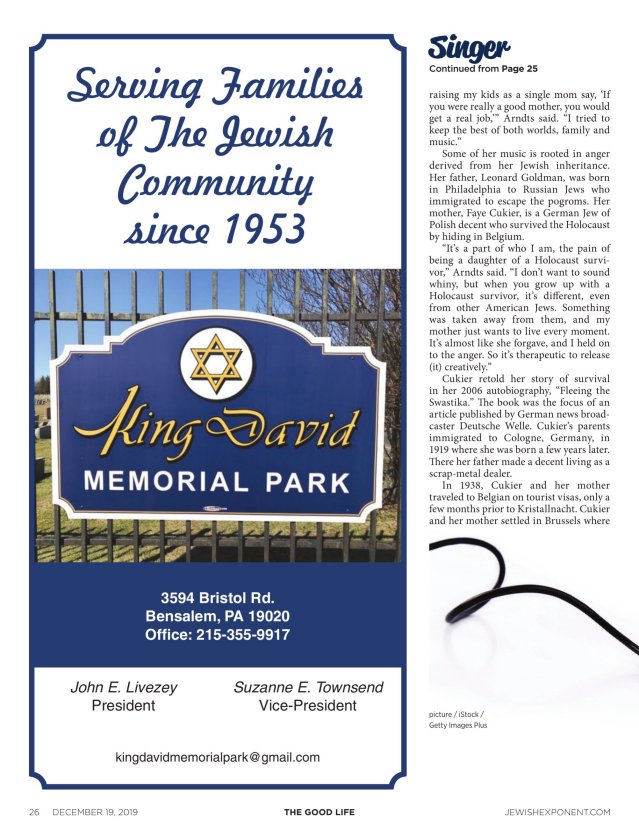 Serving Families of The Jewish Community since 1953

King David
MEMORIAL PARK

3594 Bristol Rd.
Bensalem, PA 19020
Office: 215-355-9917

John E. Livezey
President

Suzanne E. Townsend
Vice-President

kingdavidmemorialpark@gmail.com

Singer
Continued from Page 25

raising my kids as a single mom say, 'If you were really a good mother, you would get a real job,'" Arndts said. "I tried to keep the best of both worlds, family and music."

Some of her music is rooted in anger derived from her Jewish inheritance. Her father, Leonard Goldman, was born in Philadelphia to Russian Jews who immigrated to escape the pogroms. Her mother, Faye Cukier, is a German Jew of Polish decent who survived the Holocaust by hiding in Belgium.

"It's a part of who I am, the pain of being a daughter of a Holocaust survivor," Arndts said. "I don't want to sound whiny, but when you grow up with a Holocaust survivor, it's different, even from other American Jews. Something was taken away from them, and my mother just wants to live every moment. It's almost like she forgave, and I held on to the anger. So it's therapeutic to release (it) creatively."

Cukier retold her story of survival in her 2006 autobiography, "Fleeing the Swastika." The book was the focus of an article published by German news broadcaster Deutsche Welle. Cukier's parents immigrated to Cologne, Germany, in 1919 where she was born a few years later. There her father made a decent living as a scrap-metal dealer.

In 1938, Cukier and her mother traveled to Belgian on tourist visas, only a few months prior to Kristallnacht. Cukier and her mother settled in Brussels where

picture / iStock / Getty Images Plus

26 DECEMBER 19, 2019 THE GOOD LIFE JEWISHEXPONENT.COM